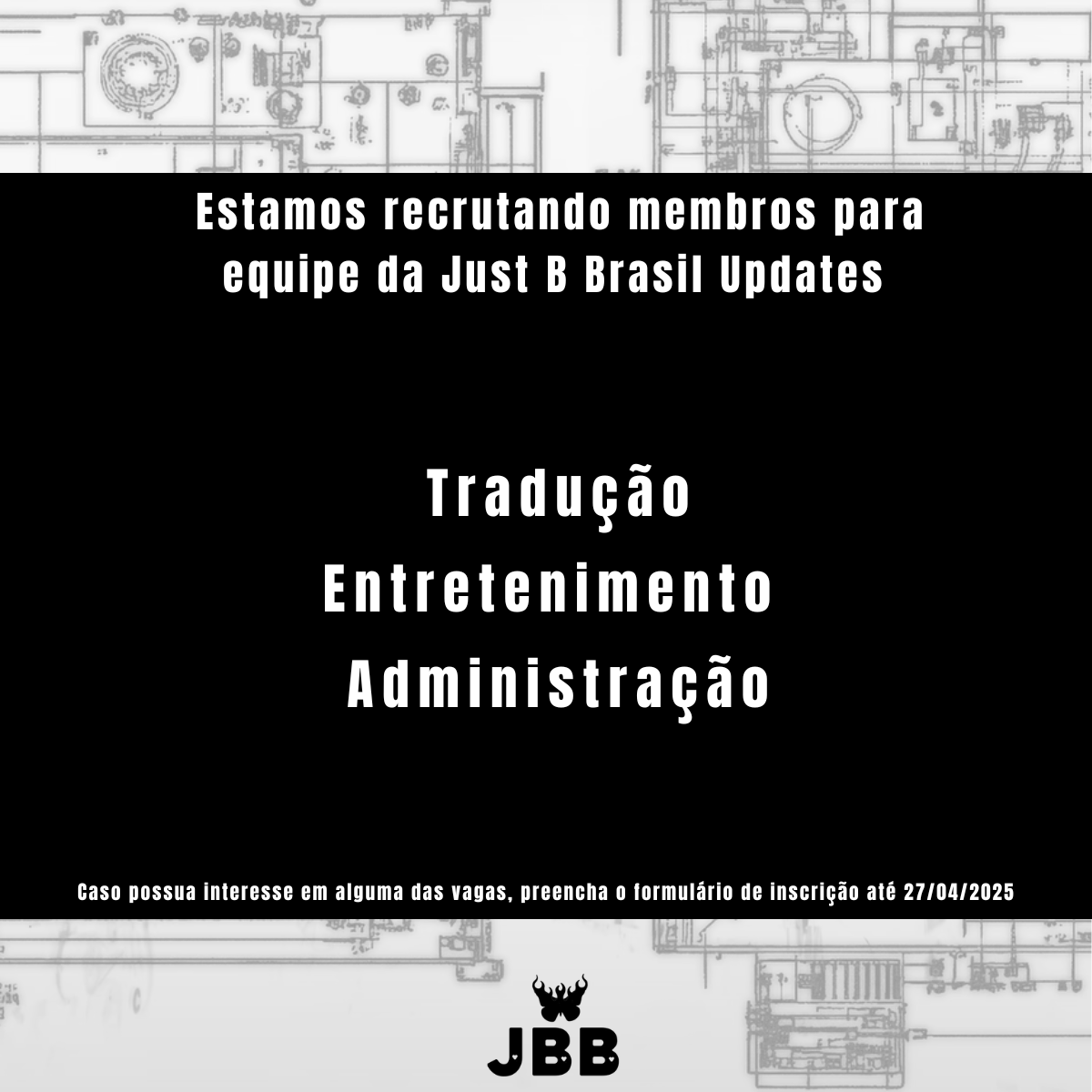 Estamos recrutando membros para equipe da Just B Brasil Updates

Tradução
Entretenimento
Administração

Caso possua interesse em alguma das vagas, preencha o formulário de inscrição até 27/04/2025

JBB